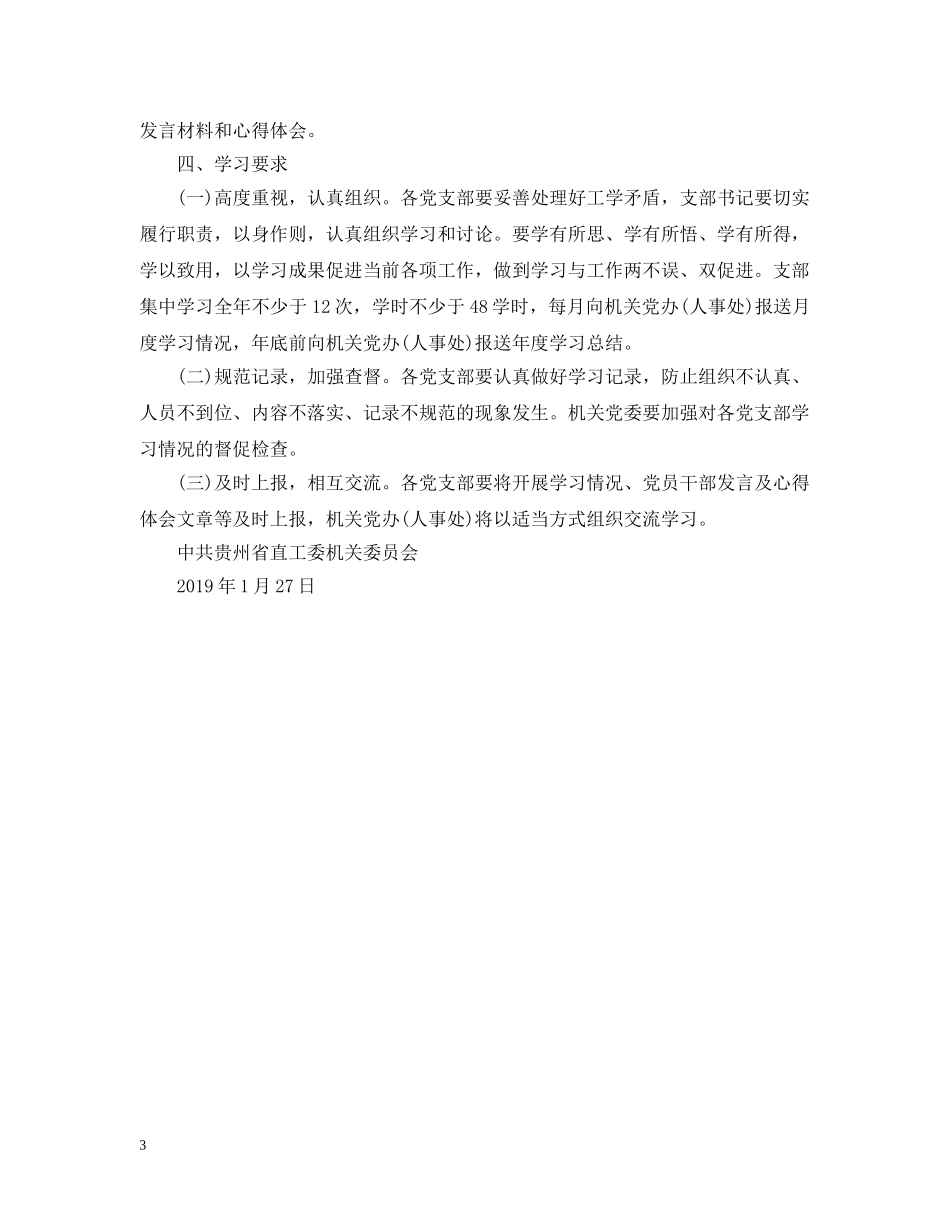 发言材料和心得体会。

四、学习要求

(一)高度重视，认真组织。各党支部要妥善处理好工学矛盾，支部书记要切实履行职责，以身作则，认真组织学习和讨论。要学有所思、学有所悟、学有所得，学以致用，以学习成果促进当前各项工作，做到学习与工作两不误、双促进。支部集中学习全年不少于12次，学时不少于48学时，每月向机关党办(人事处)报送月度学习情况，年底前向机关党办(人事处)报送年度学习总结。

(二)规范记录，加强查督。各党支部要认真做好学习记录，防止组织不认真、人员不到位、内容不落实、记录不规范的现象发生。机关党委要加强对各党支部学习情况的督促检查。

(三)及时上报，相互交流。各党支部要将开展学习情况、党员干部发言及心得体会文章等及时上报，机关党办(人事处)将以适当方式组织交流学习。

中共贵州省直工委机关委员会

2019年1月27日

3